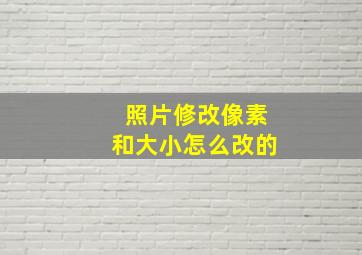 照片修改像素
和大小怎么改的